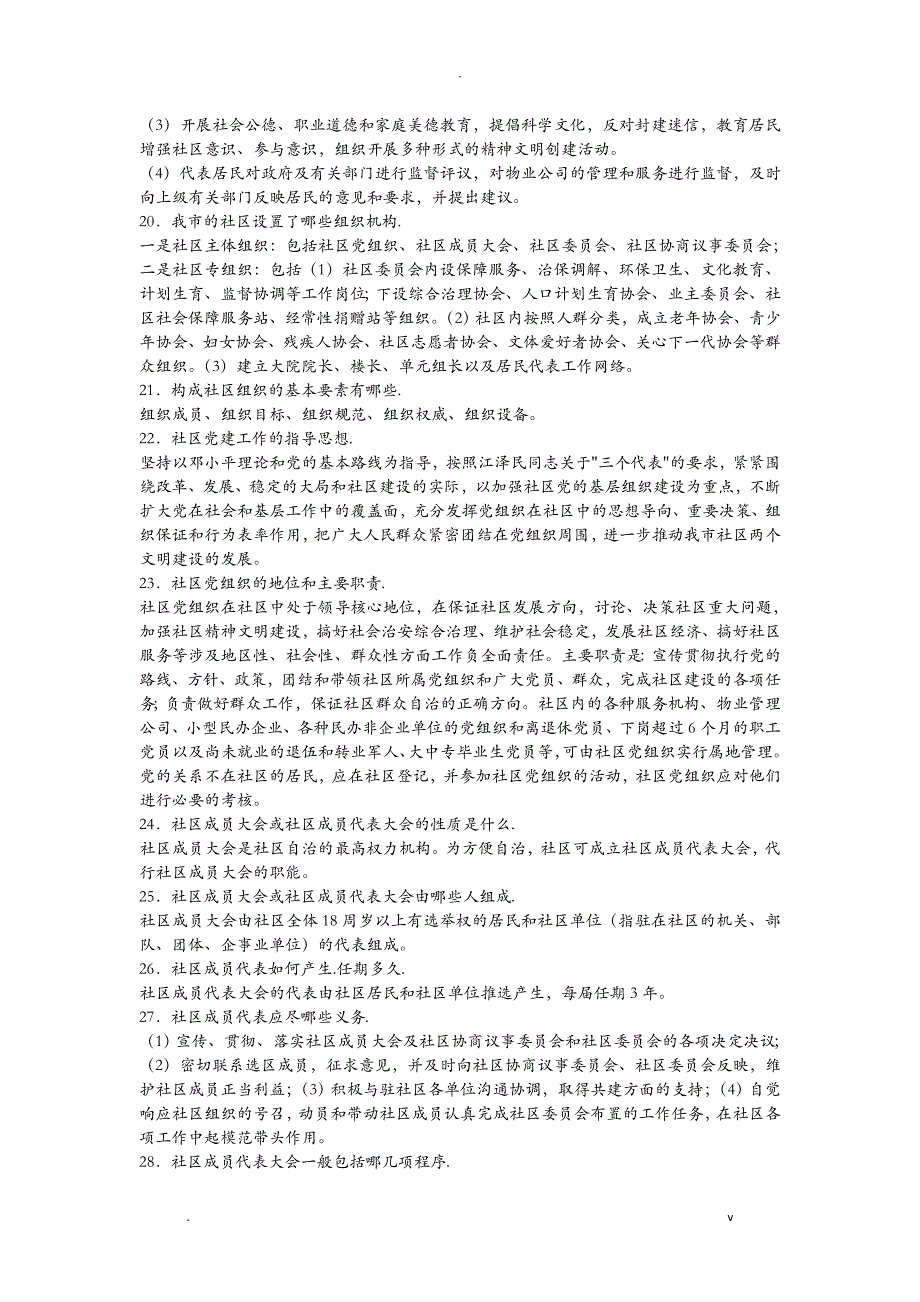 .

（3）开展社会公德、职业道德和家庭美德教育，提倡科学文化，反对封建迷信，教育居民增强社区意识、参与意识，组织开展多种形式的精神文明创建活动。

（4）代表居民对政府及有关部门进行监督评议，对物业公司的管理和服务进行监督，及时向上级有关部门反映居民的意见和要求，并提出建议。

20．我市的社区设置了哪些组织机构.

一是社区主体组织：包括社区党组织、社区成员大会、社区委员会、社区协商议事委员会；二是社区专组织：包括（1）社区委员会内设保障服务、治保调解、环保卫生、文化教育、计划生育、监督协调等工作岗位；下设综合治理协会、人口计划生育协会、业主委员会、社区社会保障服务站、经常性捐赠站等组织。(2) 社区内按照人群分类，成立老年协会、青少年协会、妇女协会、残疾人协会、社区志愿者协会、文体爱好者协会、关心下一代协会等群众组织。(3) 建立大院院长、楼长、单元组长以及居民代表工作网络。

21．构成社区组织的基本要素有哪些.

组织成员、组织目标、组织规范、组织权威、组织设备。

22．社区党建工作的指导思想.

坚持以邓小平理论和党的基本路线为指导，按照江泽民同志关于"三个代表"的要求，紧紧围绕改革、发展、稳定的大局和社区建设的实际，以加强社区党的基层组织建设为重点，不断扩大党在社会和基层工作中的覆盖面，充分发挥党组织在社区中的思想导向、重要决策、组织保证和行为表率作用，把广大人民群众紧密团结在党组织周围，进一步推动我市社区两个文明建设的发展。

23．社区党组织的地位和主要职责.

社区党组织在社区中处于领导核心地位，在保证社区发展方向，讨论、决策社区重大问题，加强社区精神文明建设，搞好社会治安综合治理、维护社会稳定，发展社区经济、搞好社区服务等涉及地区性、社会性、群众性方面工作负全面责任。主要职责是：宣传贯彻执行党的路线、方针、政策，团结和带领社区所属党组织和广大党员、群众，完成社区建设的各项任务；负责做好群众工作，保证社区群众自治的正确方向。社区内的各种服务机构、物业管理公司、小型民办企业、各种民办非企业单位的党组织和离退休党员、下岗超过6个月的职工党员以及尚未就业的退伍和转业军人、大中专毕业生党员等，可由社区党组织实行属地管理。党的关系不在社区的居民，应在社区登记，并参加社区党组织的活动，社区党组织应对他们进行必要的考核。

24．社区成员大会或社区成员代表大会的性质是什么.

社区成员大会是社区自治的最高权力机构。为方便自治，社区可成立社区成员代表大会，代行社区成员大会的职能。

25．社区成员大会或社区成员代表大会由哪些人组成.

社区成员大会由社区全体18周岁以上有选举权的居民和社区单位（指驻在社区的机关、部队、团体、企事业单位）的代表组成。

26．社区成员代表如何产生.任期多久.

社区成员代表大会的代表由社区居民和社区单位推选产生，每届任期3年。

27．社区成员代表应尽哪些义务.

（1）宣传、贯彻、落实社区成员大会及社区协商议事委员会和社区委员会的各项决定决议；（2）密切联系选区成员，征求意见，并及时向社区协商议事委员会、社区委员会反映，维护社区成员正当利益；(3) 积极与驻社区各单位沟通协调，取得共建方面的支持；(4) 自觉响应社区组织的号召，动员和带动社区成员认真完成社区委员会布置的工作任务，在社区各项工作中起模范带头作用。

28．社区成员代表大会一般包括哪几项程序.

. v